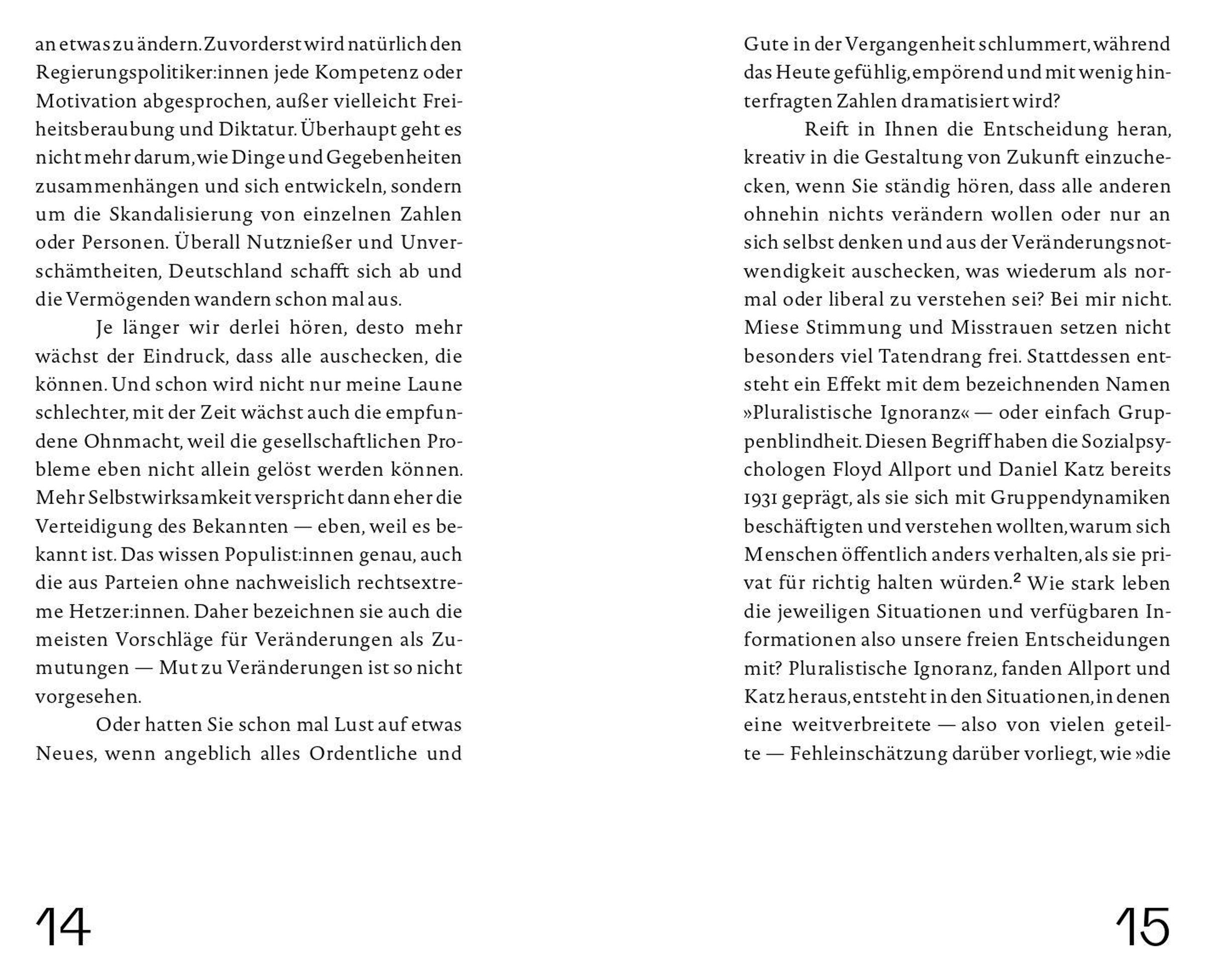 an etwas zu ändern. Zuvorderst wird natürlich den Regierungspolitiker:innen jede Kompetenz oder Motivation abgesprochen, außer vielleicht Freiheitsberaubung und Diktatur. Überhaupt geht es nicht mehr darum, wie Dinge und Gegebenheiten zusammenhängen und sich entwickeln, sondern um die Skandalisierung von einzelnen Zahlen oder Personen. Überall Nutznießer und Unverschämtheiten, Deutschland schafft sich ab und die Vermögenden wandern schon mal aus.

Je länger wir derlei hören, desto mehr wächst der Eindruck, dass alle auschecken, die können. Und schon wird nicht nur meine Laune schlechter, mit der Zeit wächst auch die empfundene Ohnmacht, weil die gesellschaftlichen Probleme eben nicht allein gelöst werden können. Mehr Selbstwirksamkeit verspricht dann eher die Verteidigung des Bekannten — eben, weil es bekannt ist. Das wissen Populist:innen genau, auch die aus Parteien ohne nachweislich rechtsextreme Hetzer:innen. Daher bezeichnen sie auch die meisten Vorschläge für Veränderungen als Zumutungen — Mut zu Veränderungen ist so nicht vorgesehen.

Oder hatten Sie schon mal Lust auf etwas Neues, wenn angeblich alles Ordentliche und

14

Gute in der Vergangenheit schlummert, während das Heute gefühlig, empörend und mit wenig hinterfragten Zahlen dramatisiert wird?

Reift in Ihnen die Entscheidung heran, kreativ in die Gestaltung von Zukunft einzuchecken, wenn Sie ständig hören, dass alle anderen ohnehin nichts verändern wollen oder nur an sich selbst denken und aus der Veränderungsnotwendigkeit auschecken, was wiederum als normal oder liberal zu verstehen sei? Bei mir nicht. Miese Stimmung und Misstrauen setzen nicht besonders viel Tatendrang frei. Stattdessen entsteht ein Effekt mit dem bezeichnenden Namen »Pluralistische Ignoranz« — oder einfach Gruppenblindheit. Diesen Begriff haben die Sozialpsychologen Floyd Allport und Daniel Katz bereits 1931 geprägt, als sie sich mit Gruppendynamiken beschäftigten und verstehen wollten, warum sich Menschen öffentlich anders verhalten, als sie privat für richtig halten würden.$^2$ Wie stark leben die jeweiligen Situationen und verfügbaren Informationen also unsere freien Entscheidungen mit? Pluralistische Ignoranz, fanden Allport und Katz heraus, entsteht in den Situationen, in denen eine weitverbreitete — also von vielen geteilte — Fehleinschätzung darüber vorliegt, wie »die

15